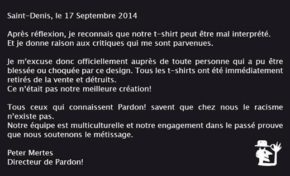 Saint-Denis, le 17 Septembre 2014

Après réflexion, je reconnais que notre t-shirt peut être mal interprété. Et je donne raison aux critiques qui me sont parvenues.

Je m'excuse donc officiellement auprès de toute personne qui a pu être blessée ou choquée par ce design. Tous les t-shirts ont été immédiatement retirés de la vente et détruits.
Ce n'était pas notre meilleure création!

Tous ceux qui connaissent Pardon! savent que chez nous le racisme n'existe pas.
Notre équipe est multiculturelle et notre engagement dans le passé prouve que nous soutenons le métissage.

Peter Mertes
Directeur de Pardon!